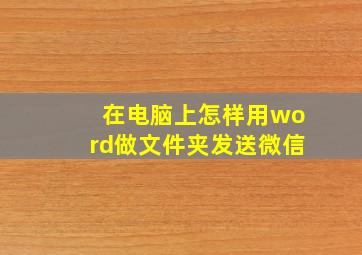 在电脑上怎样用word做文件夹发送微信